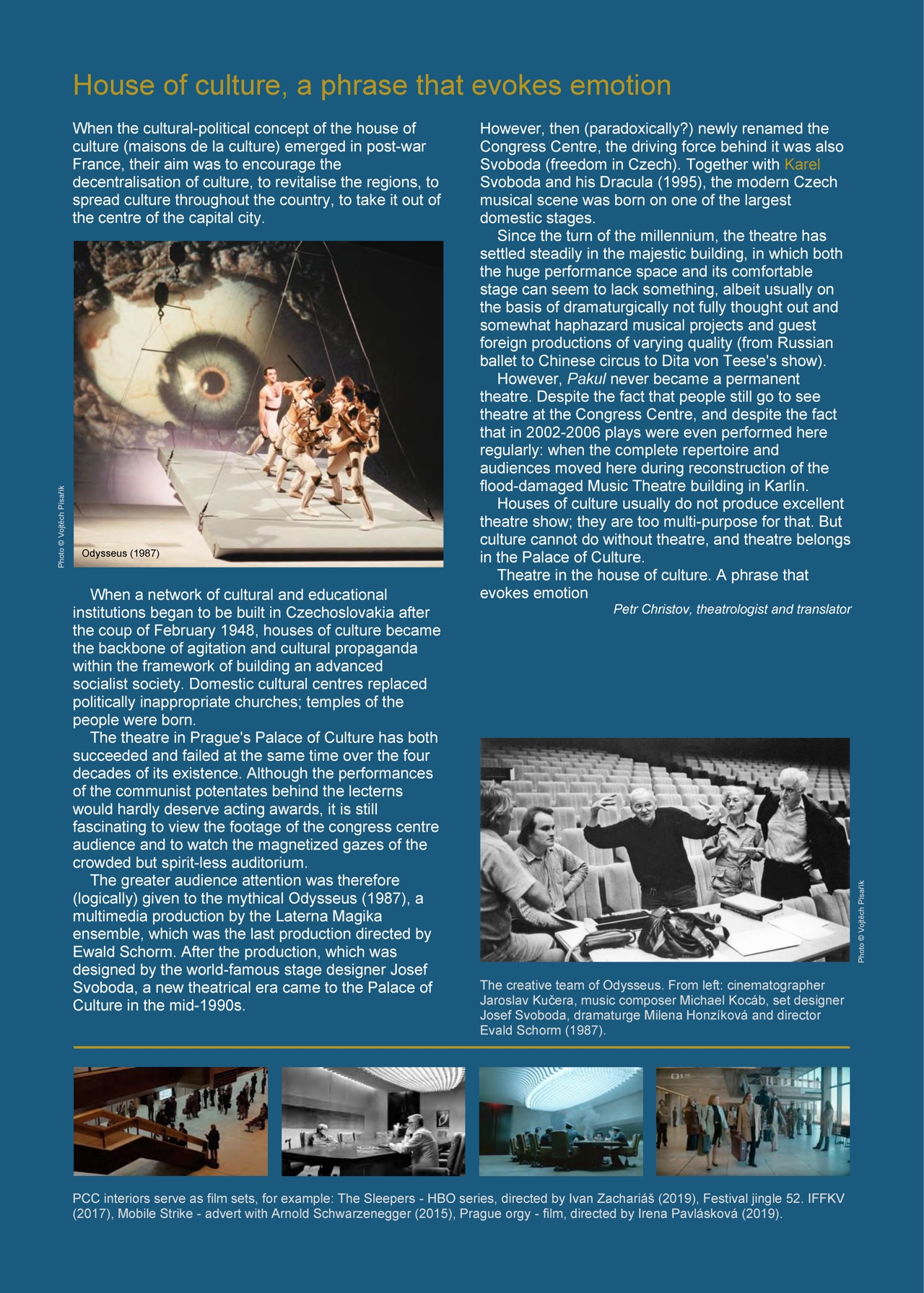 House of culture, a phrase that evokes emotion

When the cultural-political concept of the house of culture (maisons de la culture) emerged in post-war France, their aim was to encourage the decentralisation of culture, to revitalise the regions, to spread culture throughout the country, to take it out of the centre of the capital city.

Photo © Vojtěch Písařík

Odysseus (1987)

When a network of cultural and educational institutions began to be built in Czechoslovakia after the coup of February 1948, houses of culture became the backbone of agitation and cultural propaganda within the framework of building an advanced socialist society. Domestic cultural centres replaced politically inappropriate churches; temples of the people were born.

The theatre in Prague's Palace of Culture has both succeeded and failed at the same time over the four decades of its existence. Although the performances of the communist potentates behind the lecterns would hardly deserve acting awards, it is still fascinating to view the footage of the congress centre audience and to watch the magnetized gazes of the crowded but spirit-less auditorium.

The greater audience attention was therefore (logically) given to the mythical Odysseus (1987), a multimedia production by the Laterna Magika ensemble, which was the last production directed by Ewald Schorm. After the production, which was designed by the world-famous stage designer Josef Svoboda, a new theatrical era came to the Palace of Culture in the mid-1990s.

However, then (paradoxically?) newly renamed the Congress Centre, the driving force behind it was also Svoboda (freedom in Czech). Together with Karel Svoboda and his Dracula (1995), the modern Czech musical scene was born on one of the largest domestic stages.

Since the turn of the millennium, the theatre has settled steadily in the majestic building, in which both the huge performance space and its comfortable stage can seem to lack something, albeit usually on the basis of dramaturgically not fully thought out and somewhat haphazard musical projects and guest foreign productions of varying quality (from Russian ballet to Chinese circus to Dita von Teese's show).

However, Pakul never became a permanent theatre. Despite the fact that people still go to see theatre at the Congress Centre, and despite the fact that in 2002-2006 plays were even performed here regularly: when the complete repertoire and audiences moved here during reconstruction of the flood-damaged Music Theatre building in Karlín.

Houses of culture usually do not produce excellent theatre show; they are too multi-purpose for that. But culture cannot do without theatre, and theatre belongs in the Palace of Culture.

Theatre in the house of culture. A phrase that evokes emotion

Petr Christov, theatrologist and translator

Photo © Vojtěch Písařík

The creative team of Odysseus. From left: cinematographer Jaroslav Kučera, music composer Michael Kocáb, set designer Josef Svoboda, dramaturge Milena Honzíková and director Evald Schorm (1987).

PCC interiors serve as film sets, for example: The Sleepers - HBO series, directed by Ivan Zachariáš (2019), Festival jingle 52. IFFKV (2017), Mobile Strike - advert with Arnold Schwarzenegger (2015), Prague orgy - film, directed by Irena Pavlásková (2019).